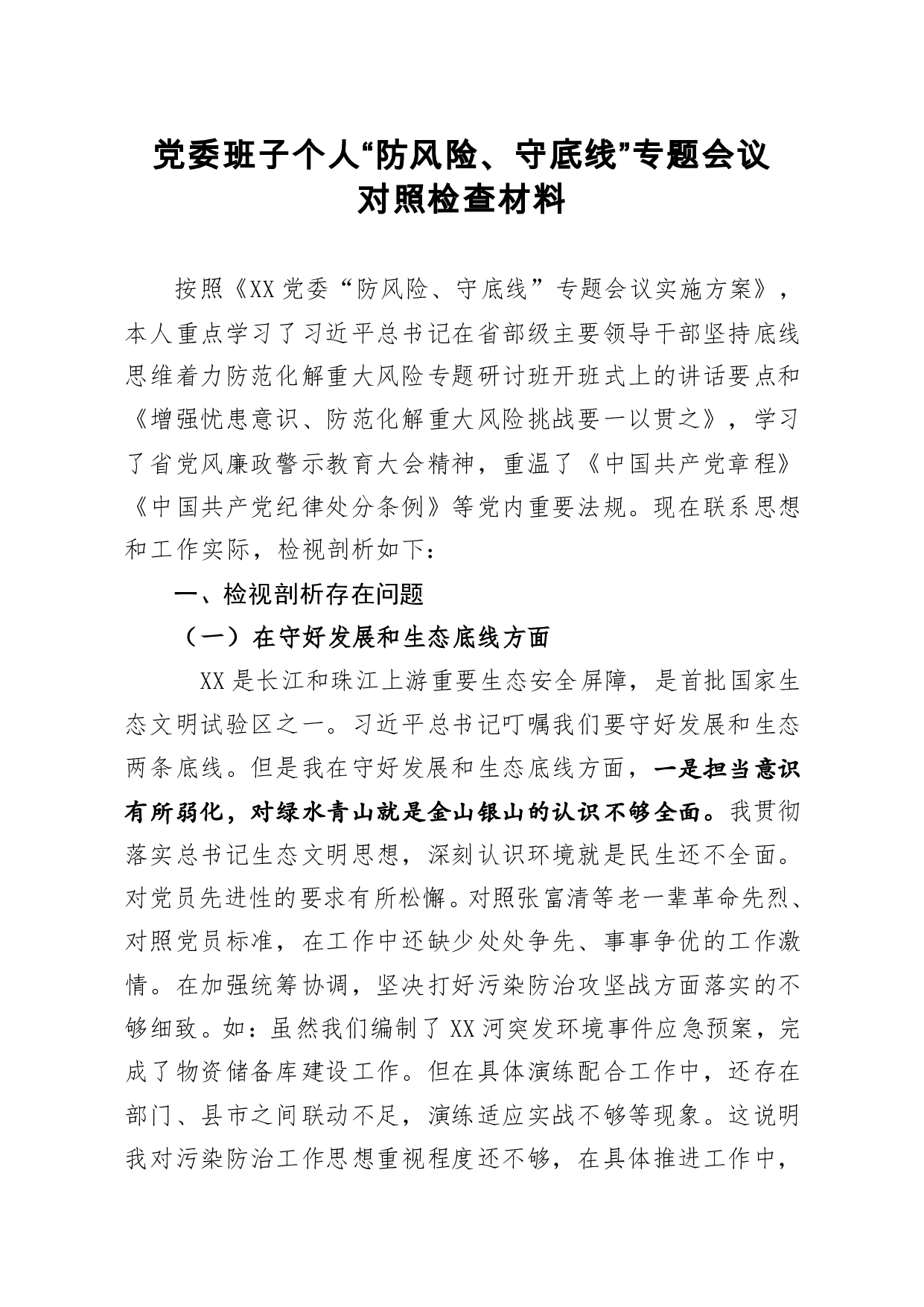 党委班子个人“防风险、守底线”专题会议对照检查材料

按照《XX党委“防风险、守底线”专题会议实施方案》，本人重点学习了习近平总书记在省部级主要领导干部坚持底线思维着力防范化解重大风险专题研讨班开班式上的讲话要点和《增强忧患意识、防范化解重大风险挑战要一以贯之》，学习了省党风廉政警示教育大会精神，重温了《中国共产党章程》《中国共产党纪律处分条例》等党内重要法规。现在联系思想和工作实际，检视剖析如下：

一、检视剖析存在问题

（一）在守好发展和生态底线方面

XX是长江和珠江上游重要生态安全屏障，是首批国家生态文明试验区之一。习近平总书记叮嘱我们要守好发展和生态两条底线。但是我在守好发展和生态底线方面，一是担当意识有所弱化，对绿水青山就是金山银山的认识不够全面。我贯彻落实总书记生态文明思想，深刻认识环境就是民生还不全面。对党员先进性的要求有所松懈。对照张富清等老一辈革命先烈、对照党员标准，在工作中还缺少处处争先、事事争优的工作激情。在加强统筹协调，坚决打好污染防治攻坚战方面落实的不够细致。如：虽然我们编制了XX河突发环境事件应急预案，完成了物资储备库建设工作。但在具体演练配合工作中，还存在部门、县市之间联动不足，演练适应实战不够等现象。这说明我对污染防治工作思想重视程度还不够，在具体推进工作中，